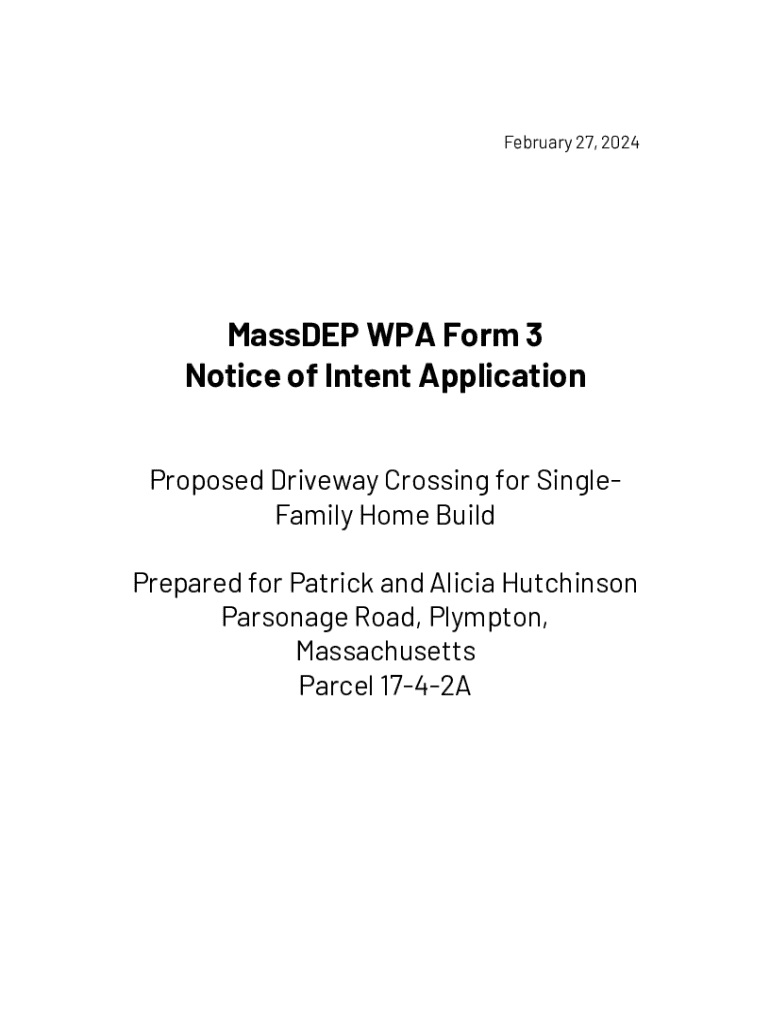 February 27, 2024

MassDEP WPA Form 3
Notice of Intent Application

Proposed Driveway Crossing for Single-Family Home Build

Prepared for Patrick and Alicia Hutchinson
Parsonage Road, Plympton, Massachusetts
Parcel 17-4-2A